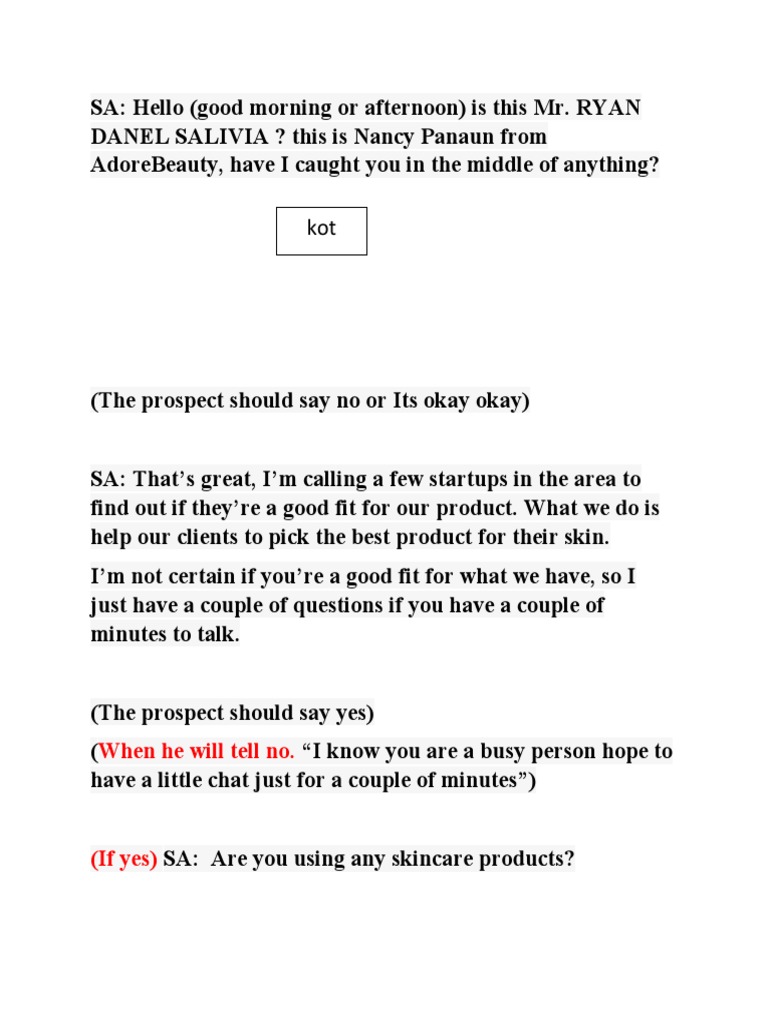 SA: Hello (good morning or afternoon) is this Mr. RYAN DANEL SALIVIA ? this is Nancy Panaun from AdoreBeauty, have I caught you in the middle of anything?

kot

(The prospect should say no or Its okay okay)

SA: That's great, I'm calling a few startups in the area to find out if they're a good fit for our product. What we do is help our clients to pick the best product for their skin.

I'm not certain if you're a good fit for what we have, so I just have a couple of questions if you have a couple of minutes to talk.

(The prospect should say yes)

(When he will tell no. "I know you are a busy person hope to have a little chat just for a couple of minutes")

(If yes) SA: Are you using any skincare products?